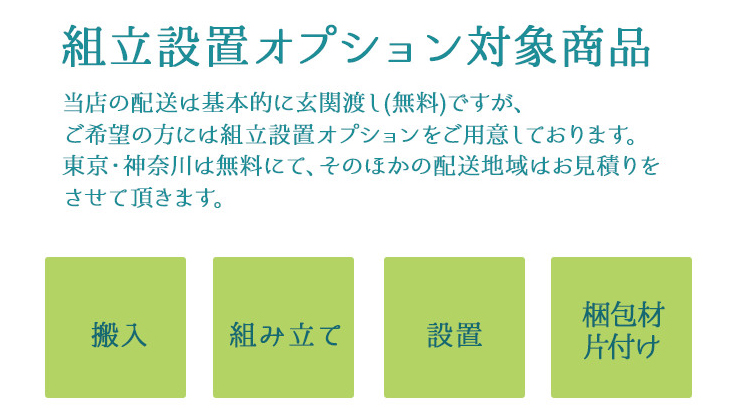 組立設置オプション対象商品

当店の配送は基本的に玄関渡し(無料)ですが、ご希望の方には組立設置オプションをご用意しております。東京・神奈川は無料にて、そのほかの配送地域はお見積りをさせて頂きます。

搬入

組み立て

設置

梱包材片付け